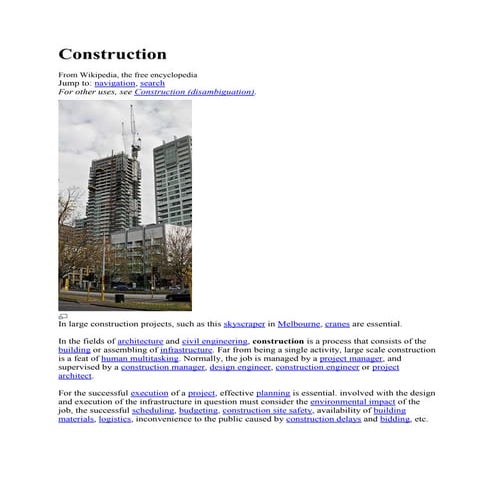 Construction

From Wikipedia, the free encyclopedia
Jump to: navigation, search
For other uses, see Construction (disambiguation).

In large construction projects, such as this skyscraper in Melbourne, cranes are essential.

In the fields of architecture and civil engineering, construction is a process that consists of the building or assembling of infrastructure. Far from being a single activity, large scale construction is a feat of human multitasking. Normally, the job is managed by a project manager, and supervised by a construction manager, design engineer, construction engineer or project architect.

For the successful execution of a project, effective planning is essential. involved with the design and execution of the infrastructure in question must consider the environmental impact of the job, the successful scheduling, budgeting, construction site safety, availability of building materials, logistics, inconvenience to the public caused by construction delays and bidding, etc.